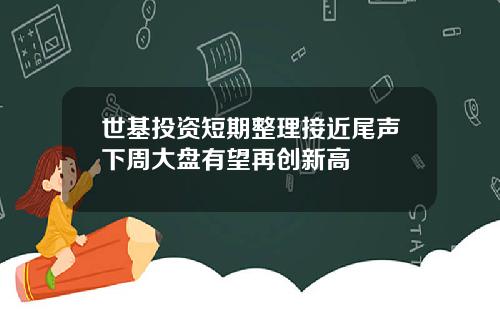 世基投资短期整理接近尾声
下周大盘有望再创新高

STAT